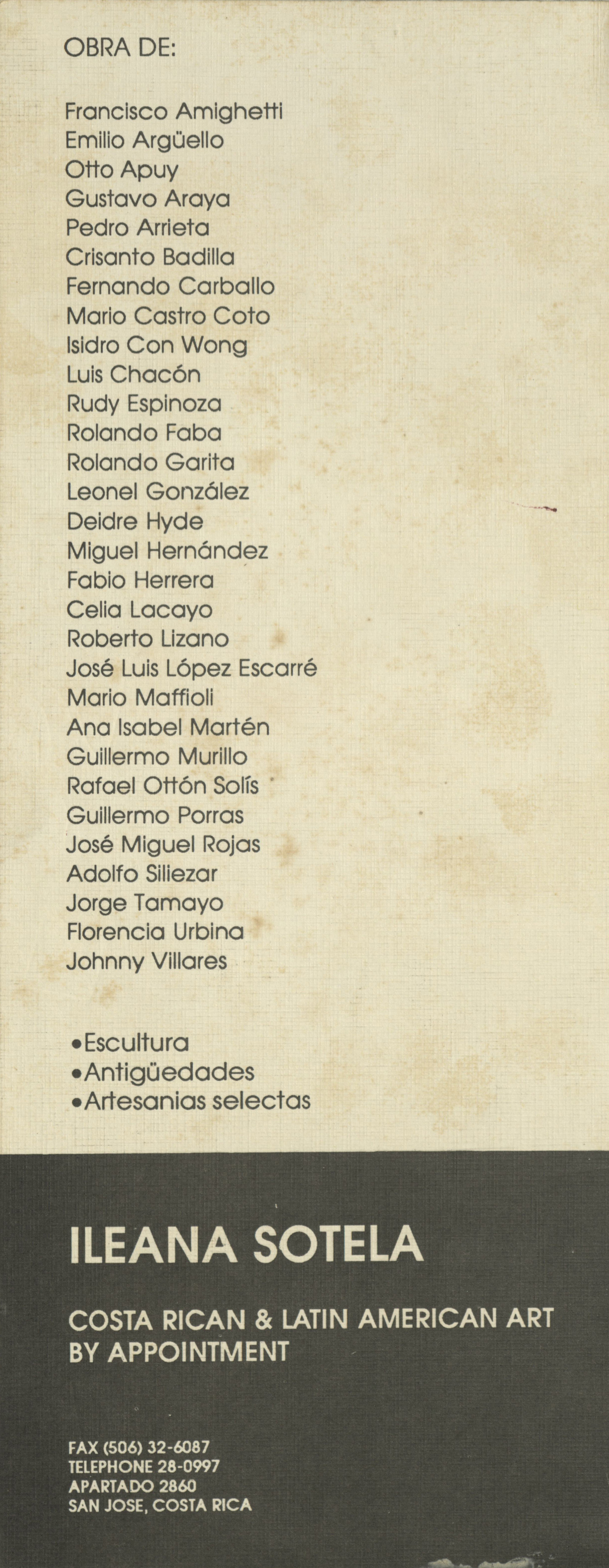 OBRA DE:

Francisco Amighetti
Emilio Argüello
Otto Apuy
Gustavo Araya
Pedro Arrieta
Crisanto Badilla
Fernando Carballo
Mario Castro Coto
Isidro Con Wong
Luis Chacón
Rudy Espinoza
Rolando Faba
Rolando Garita
Leonel González
Deidre Hyde
Miguel Hernández
Fabio Herrera
Celia Lacayo
Roberto Lizano
José Luis López Escarré
Mario Maffioli
Ana Isabel Martén
Guillermo Murillo
Rafael Ottón Solís
Guillermo Porras
José Miguel Rojas
Adolfo Siliezar
Jorge Tamayo
Florencia Urbina
Johnny Villares

•Escultura
•Antigüedades
•Artesanias selectas

ILEANA SOTELA

COSTA RICAN & LATIN AMERICAN ART
BY APPOINTMENT

FAX (506) 32-6087
TELEPHONE 28-0997
APARTADO 2860
SAN JOSE, COSTA RICA